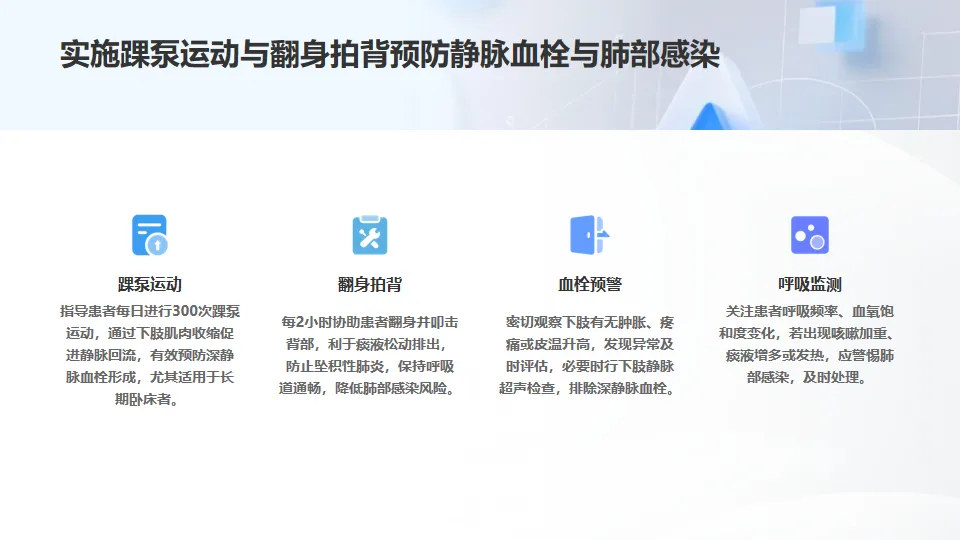 实施踝泵运动与翻身拍背预防静脉血栓与肺部感染

踝泵运动

指导患者每日进行300次踝泵运动，通过下肢肌肉收缩促进静脉回流，有效预防深静脉血栓形成，尤其适用于长期卧床者。

翻身拍背

每2小时协助患者翻身并叩击背部，利于痰液松动排出，防止坠积性肺炎，保持呼吸道通畅，降低肺部感染风险。

血栓预警

密切观察下肢有无肿胀、疼痛或皮温升高，发现异常及时评估，必要时行下肢静脉超声检查，排除深静脉血栓。

呼吸监测

关注患者呼吸频率、血氧饱和度变化，若出现咳嗽加重、痰液增多或发热，应警惕肺部感染，及时处理。